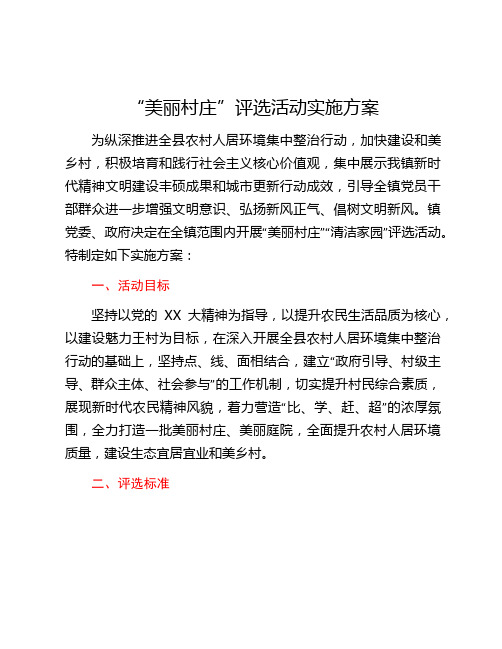 “美丽村庄”评选活动实施方案

为纵深推进全县农村人居环境集中整治行动，加快建设和美乡村，积极培育和践行社会主义核心价值观，集中展示我镇新时代精神文明建设丰硕成果和城市更新行动成效，引导全镇党员干部群众进一步增强文明意识、弘扬新风正气、倡树文明新风。镇党委、政府决定在全镇范围内开展“美丽村庄”“清洁家园”评选活动。特制定如下实施方案：

一、活动目标

坚持以党的 XX 大精神为指导，以提升农民生活品质为核心，以建设魅力王村为目标，在深入开展全县农村人居环境集中整治行动的基础上，坚持点、线、面相结合，建立“政府引导、村级主导、群众主体、社会参与”的工作机制，切实提升村民综合素质，展现新时代农民精神风貌，着力营造“比、学、赶、超”的浓厚氛围，全力打造一批美丽村庄、美丽庭院，全面提升农村人居环境质量，建设生态宜居宜业和美乡村。

二、评选标准